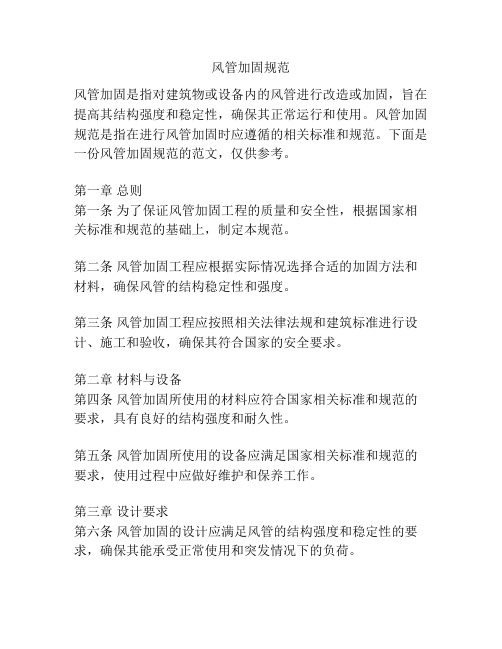 风管加固规范

风管加固是指对建筑物或设备内的风管进行改造或加固，旨在提高其结构强度和稳定性，确保其正常运行和使用。风管加固规范是指在进行风管加固时应遵循的相关标准和规范。下面是一份风管加固规范的范文，仅供参考。

第一章 总则
第一条 为了保证风管加固工程的质量和安全性，根据国家相关标准和规范的基础上，制定本规范。

第二条 风管加固工程应根据实际情况选择合适的加固方法和材料，确保风管的结构稳定性和强度。

第三条 风管加固工程应按照相关法律法规和建筑标准进行设计、施工和验收，确保其符合国家的安全要求。

第二章 材料与设备
第四条 风管加固所使用的材料应符合国家相关标准和规范的要求，具有良好的结构强度和耐久性。

第五条 风管加固所使用的设备应满足国家相关标准和规范的要求，使用过程中应做好维护和保养工作。

第三章 设计要求
第六条 风管加固的设计应满足风管的结构强度和稳定性的要求，确保其能承受正常使用和突发情况下的负荷。